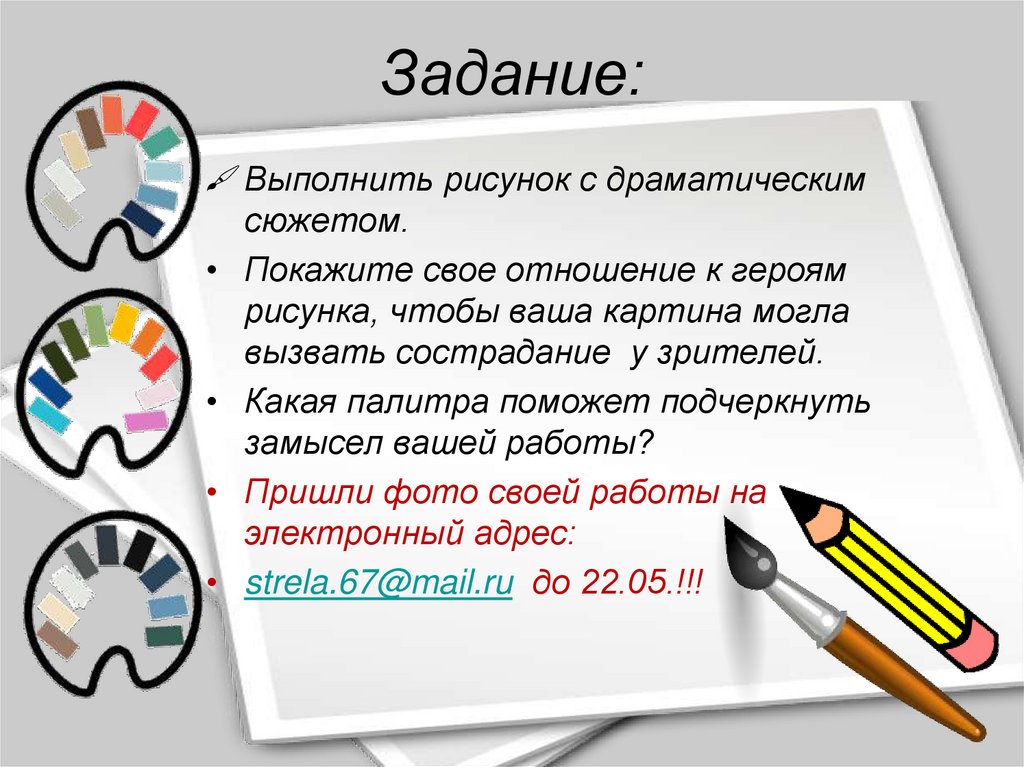 Задание:

Выполнить рисунок с драматическим сюжетом.

• Покажите свое отношение к героям рисунка, чтобы ваша картина могла вызвать сострадание у зрителей.

• Какая палитра поможет подчеркнуть замысел вашей работы?

• Пришли фото своей работы на электронный адрес:

• strela.67@mail.ru до 22.05.!!!